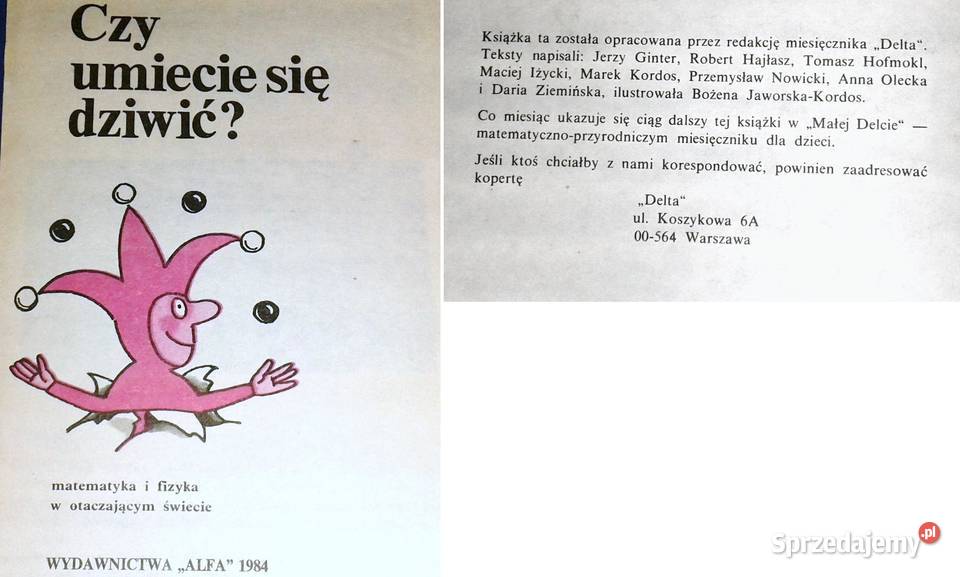 Czy umiecie się dziwić?

matematyka i fizyka w otaczającym świecie

WYDAWNICTWA „ALFA" 1984

Książka ta została opracowana przez redakcję miesięcznika „Delta". Teksty napisali: Jerzy Ginter, Robert Hajłasz, Tomasz Hofmokl, Maciej Iżycki, Marek Kordos, Przemysław Nowicki, Anna Olecka i Daria Ziemińska, ilustrowała Bożena Jaworska-Kordos.

Co miesiąc ukazuje się ciąg dalszy tej książki w „Małej Delcie" — matematyczno-przyrodniczym miesięczniku dla dzieci.

Jeśli ktoś chciałby z nami korespondować, powinien zaadresować kopertę

„Delta"
ul. Koszykowa 6A
00-564 Warszawa

Sprzedajemy.pl